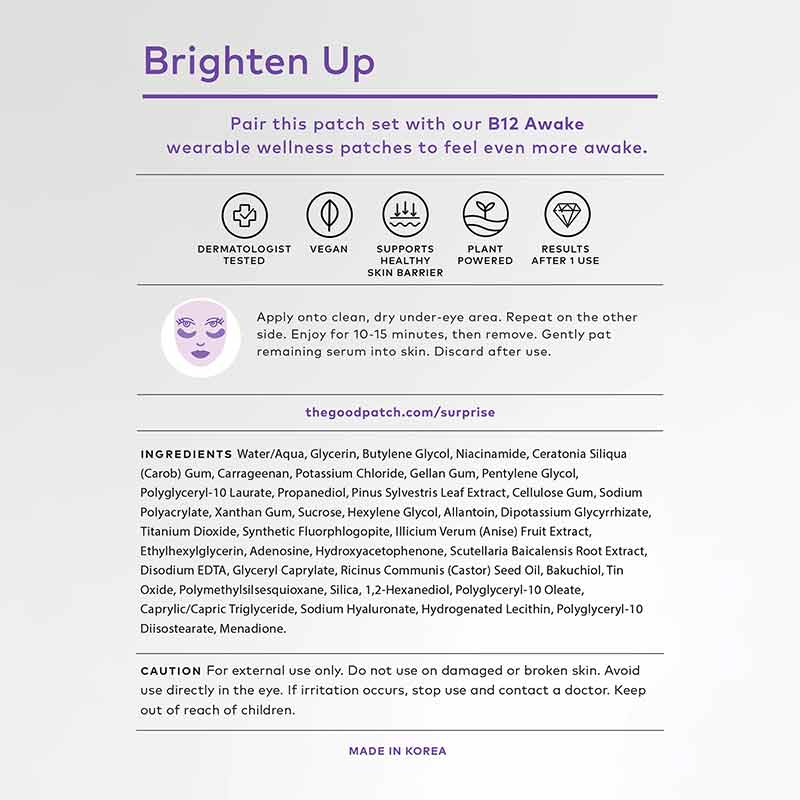 Brighten Up

Pair this patch set with our B12 Awake wearable wellness patches to feel even more awake.

DERMATOLOGIST TESTED

VEGAN

SUPPORTS HEALTHY SKIN BARRIER

PLANT POWERED

RESULTS AFTER 1 USE

Apply onto clean, dry under-eye area. Repeat on the other side. Enjoy for 10-15 minutes, then remove. Gently pat remaining serum into skin. Discard after use.

thegoodpatch.com/surprise

INGREDIENTS Water/Aqua, Glycerin, Butylene Glycol, Niacinamide, Ceratonia Siliqua (Carob) Gum, Carrageenan, Potassium Chloride, Gellan Gum, Pentylene Glycol, Polyglyceryl-10 Laurate, Propanediol, Pinus Sylvestris Leaf Extract, Cellulose Gum, Sodium Polyacrylate, Xanthan Gum, Sucrose, Hexylene Glycol, Allantoin, Dipotassium Glycyrrhizate, Titanium Dioxide, Synthetic Fluorphlogopite, Illicium Verum (Anise) Fruit Extract, Ethylhexylglycerin, Adenosine, Hydroxyacetophenone, Scutellaria Baicalensis Root Extract, Disodium EDTA, Glyceryl Caprylate, Ricinus Communis (Castor) Seed Oil, Bakuchiol, Tin Oxide, Polymethylsilsesquioxane, Silica, 1,2-Hexanediol, Polyglyceryl-10 Oleate, Caprylic/Capric Triglyceride, Sodium Hyaluronate, Hydrogenated Lecithin, Polyglyceryl-10 Diisostearate, Menadione.

CAUTION For external use only. Do not use on damaged or broken skin. Avoid use directly in the eye. If irritation occurs, stop use and contact a doctor. Keep out of reach of children.

MADE IN KOREA